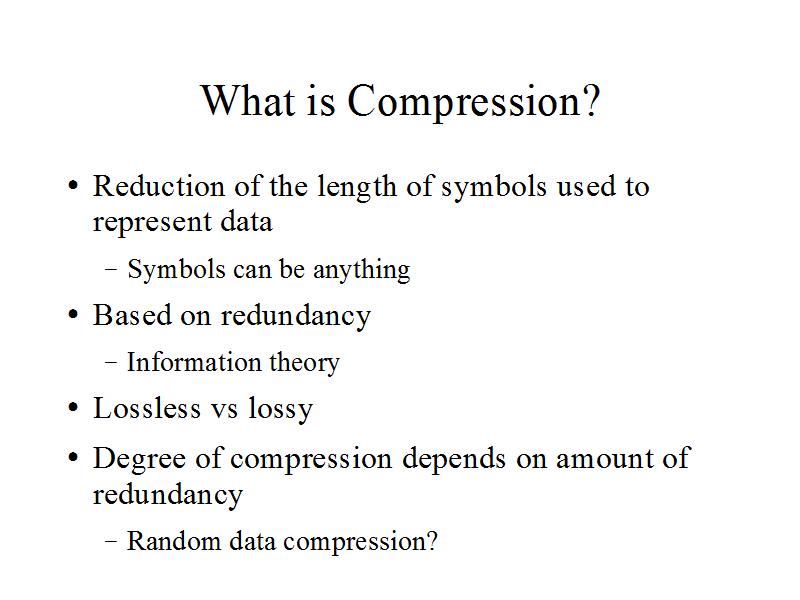 What is Compression?

• Reduction of the length of symbols used to represent data
 – Symbols can be anything
• Based on redundancy
 – Information theory
• Lossless vs lossy
• Degree of compression depends on amount of redundancy
 – Random data compression?